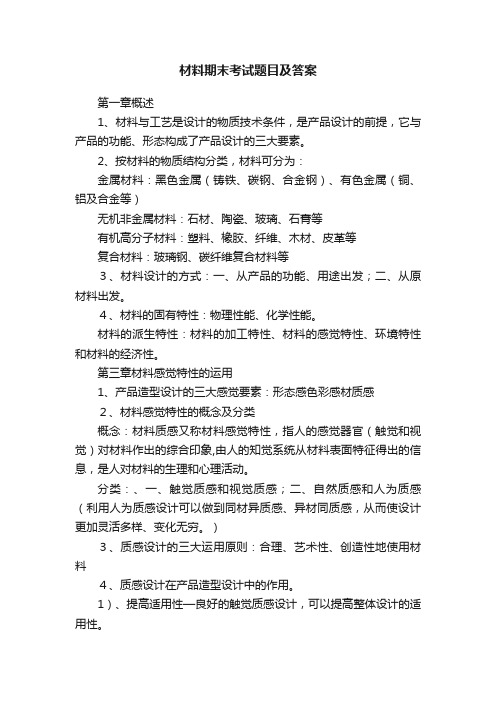 材料期末考试题目及答案

第一章概述

1、材料与工艺是设计的物质技术条件，是产品设计的前提，它与产品的功能、形态构成了产品设计的三大要素。

2、按材料的物质结构分类，材料可分为：

金属材料：黑色金属（铸铁、碳钢、合金钢）、有色金属（铜、铝及合金等）

无机非金属材料：石材、陶瓷、玻璃、石膏等

有机高分子材料：塑料、橡胶、纤维、木材、皮革等

复合材料：玻璃钢、碳纤维复合材料等

3、材料设计的方式：一、从产品的功能、用途出发；二、从原材料出发。

4、材料的固有特性：物理性能、化学性能。

材料的派生特性：材料的加工特性、材料的感觉特性、环境特性和材料的经济性。

第三章材料感觉特性的运用

1、产品造型设计的三大感觉要素：形态感色彩感材质感

2、材料感觉特性的概念及分类

概念：材料质感又称材料感觉特性，指人的感觉器官（触觉和视觉）对材料作出的综合印象,由人的知觉系统从材料表面特征得出的信息，是人对材料的生理和心理活动。

分类：、一、触觉质感和视觉质感；二、自然质感和人为质感（利用人为质感设计可以做到同材异质感、异材同质感，从而使设计更加灵活多样、变化无穷。）

3、质感设计的三大运用原则：合理、艺术性、创造性地使用材料

4、质感设计在产品造型设计中的作用。

1）、提高适用性—良好的触觉质感设计，可以提高整体设计的适用性。